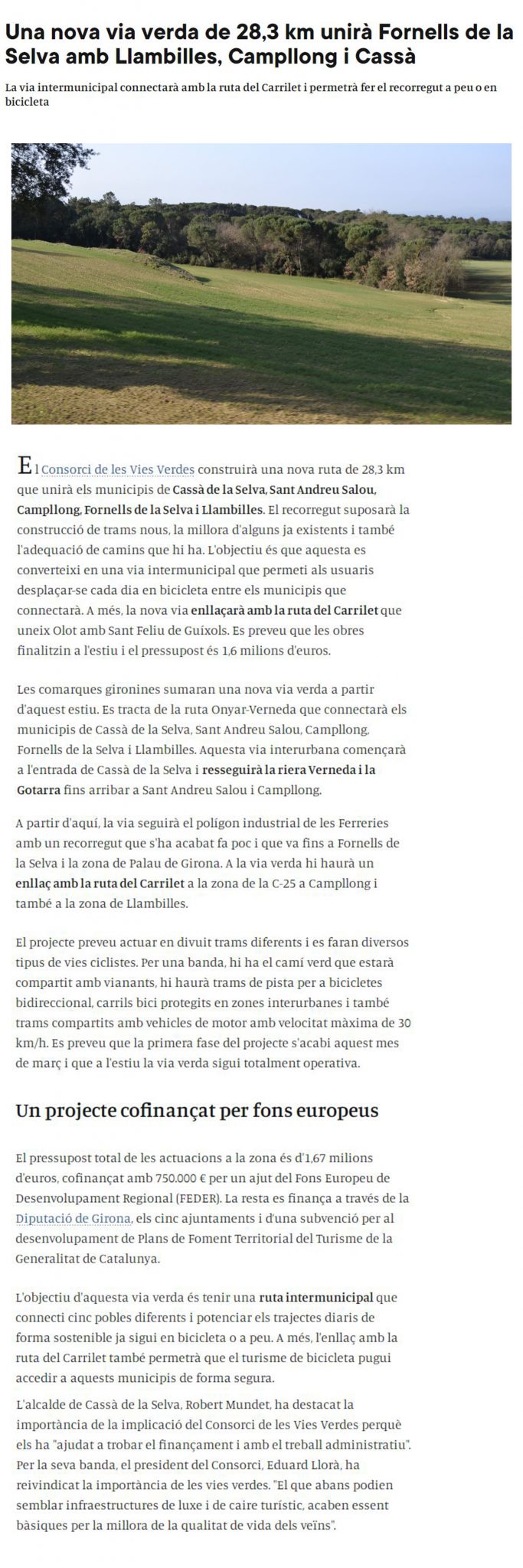 Una nova via verda de 28,3 km unirà Fornells de la Selva amb Llambilles, Campllong i Cassà

La via intermunicipal connectarà amb la ruta del Carrilet i permetrà fer el recorregut a peu o en bicicleta

El Consorci de les Vies Verdes construirà una nova ruta de 28,3 km que unirà els municipis de Cassà de la Selva, Sant Andreu Salou, Campllong, Fornells de la Selva i Llambilles. El recorregut suposarà la construcció de trams nous, la millora d'alguns ja existents i també l'adequació de camins que hi ha. L'objectiu és que aquesta es converteixi en una via intermunicipal que permeti als usuaris desplaçar-se cada dia en bicicleta entre els municipis que connectarà. A més, la nova via enllaçarà amb la ruta del Carrilet que uneix Olot amb Sant Feliu de Guíxols. Es preveu que les obres finalitzin a l'estiu i el pressupost és 1,6 milions d'euros.

Les comarques gironines sumaran una nova via verda a partir d'aquest estiu. Es tracta de la ruta Onyar-Verneda que connectarà els municipis de Cassà de la Selva, Sant Andreu Salou, Campllong, Fornells de la Selva i Llambilles. Aquesta via interurbana començarà a l'entrada de Cassà de la Selva i resseguirà la riera Verneda i la Gotarra fins arribar a Sant Andreu Salou i Campllong.

A partir d'aquí, la via seguirà el polígon industrial de les Ferreries amb un recorregut que s'ha acabat fa poc i que va fins a Fornells de la Selva i la zona de Palau de Girona. A la via verda hi haurà un enllaç amb la ruta del Carrilet a la zona de la C-25 a Campllong i també a la zona de Llambilles.

El projecte preveu actuar en divuit trams diferents i es faran diversos tipus de vies ciclistes. Per una banda, hi ha el camí verd que estarà compartit amb vianants, hi haurà trams de pista per a bicicletes bidireccional, carrils bici protegits en zones interurbanes i també trams compartits amb vehicles de motor amb velocitat màxima de 30 km/h. Es preveu que la primera fase del projecte s'acabi aquest mes de març i que a l'estiu la via verda sigui totalment operativa.

Un projecte cofinançat per fons europeus

El pressupost total de les actuacions a la zona és d'1,67 milions d'euros, cofinançat amb 750.000 € per un ajut del Fons Europeu de Desenvolupament Regional (FEDER). La resta es finança a través de la Diputació de Girona, els cinc ajuntaments i d'una subvenció per al desenvolupament de Plans de Foment Territorial del Turisme de la Generalitat de Catalunya.

L'objectiu d'aquesta via verda és tenir una ruta intermunicipal que connecti cinc pobles diferents i potenciar els trajectes diaris de forma sostenible ja sigui en bicicleta o a peu. A més, l'enllaç amb la ruta del Carrilet també permetrà que el turisme de bicicleta pugui accedir a aquests municipis de forma segura.

L'alcalde de Cassà de la Selva, Robert Mundet, ha destacat la importància de la implicació del Consorci de les Vies Verdes perquè els ha "ajudat a trobar el finançament i amb el treball administratiu". Per la seva banda, el president del Consorci, Eduard Llorà, ha reivindicat la importància de les vies verdes. "El que abans podien semblar infraestructures de luxe i de caire turístic, acaben essent bàsiques per la millora de la qualitat de vida dels veïns".